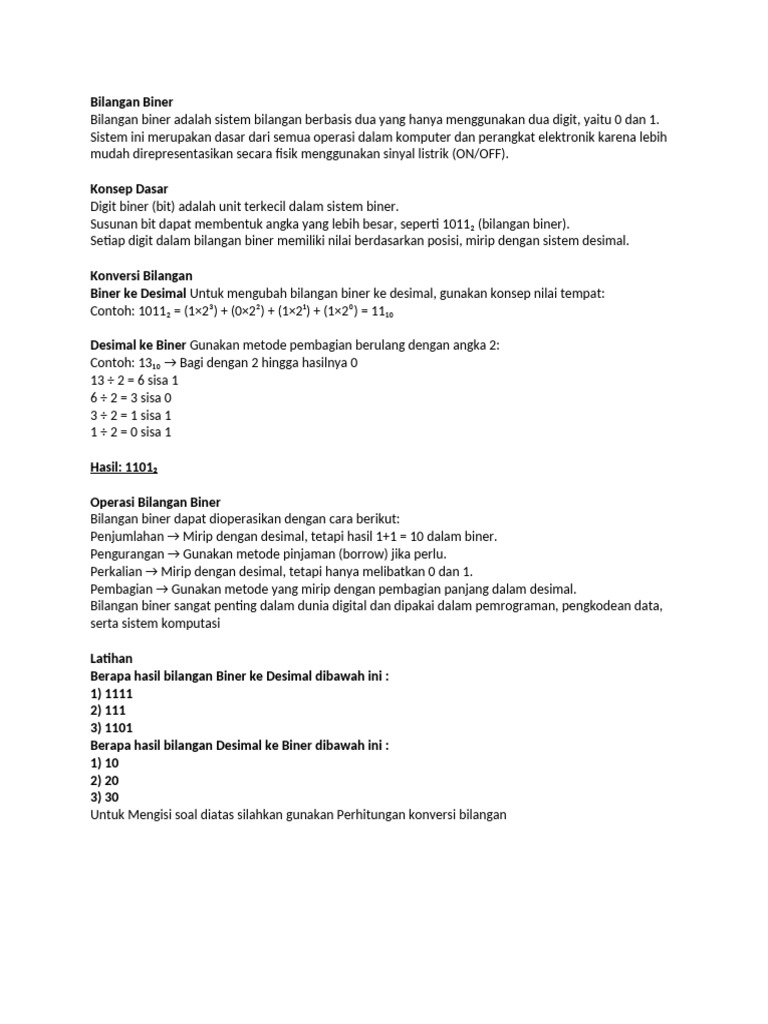 Bilangan Biner
Bilangan biner adalah sistem bilangan berbasis dua yang hanya menggunakan dua digit, yaitu 0 dan 1. Sistem ini merupakan dasar dari semua operasi dalam komputer dan perangkat elektronik karena lebih mudah direpresentasikan secara fisik menggunakan sinyal listrik (ON/OFF).

Konsep Dasar
Digit biner (bit) adalah unit terkecil dalam sistem biner.
Susunan bit dapat membentuk angka yang lebih besar, seperti $1011_2$ (bilangan biner).
Setiap digit dalam bilangan biner memiliki nilai berdasarkan posisi, mirip dengan sistem desimal.

Konversi Bilangan
Biner ke Desimal Untuk mengubah bilangan biner ke desimal, gunakan konsep nilai tempat:
Contoh: $1011_2 = (1×2^3) + (0×2^2) + (1×2^1) + (1×2^0) = 11_{10}$

Desimal ke Biner Gunakan metode pembagian berulang dengan angka 2:
Contoh: $13_{10}$ → Bagi dengan 2 hingga hasilnya 0
13 ÷ 2 = 6 sisa 1
6 ÷ 2 = 3 sisa 0
3 ÷ 2 = 1 sisa 1
1 ÷ 2 = 0 sisa 1

Hasil: $1101_2$

Operasi Bilangan Biner
Bilangan biner dapat dioperasikan dengan cara berikut:
Penjumlahan → Mirip dengan desimal, tetapi hasil 1+1 = 10 dalam biner.
Pengurangan → Gunakan metode pinjaman (borrow) jika perlu.
Perkalian → Mirip dengan desimal, tetapi hanya melibatkan 0 dan 1.
Pembagian → Gunakan metode yang mirip dengan pembagian panjang dalam desimal.
Bilangan biner sangat penting dalam dunia digital dan dipakai dalam pemrograman, pengkodean data, serta sistem komputasi

Latihan
Berapa hasil bilangan Biner ke Desimal dibawah ini :
1) 1111
2) 111
3) 1101
Berapa hasil bilangan Desimal ke Biner dibawah ini :
1) 10
2) 20
3) 30
Untuk Mengisi soal diatas silahkan gunakan Perhitungan konversi bilangan